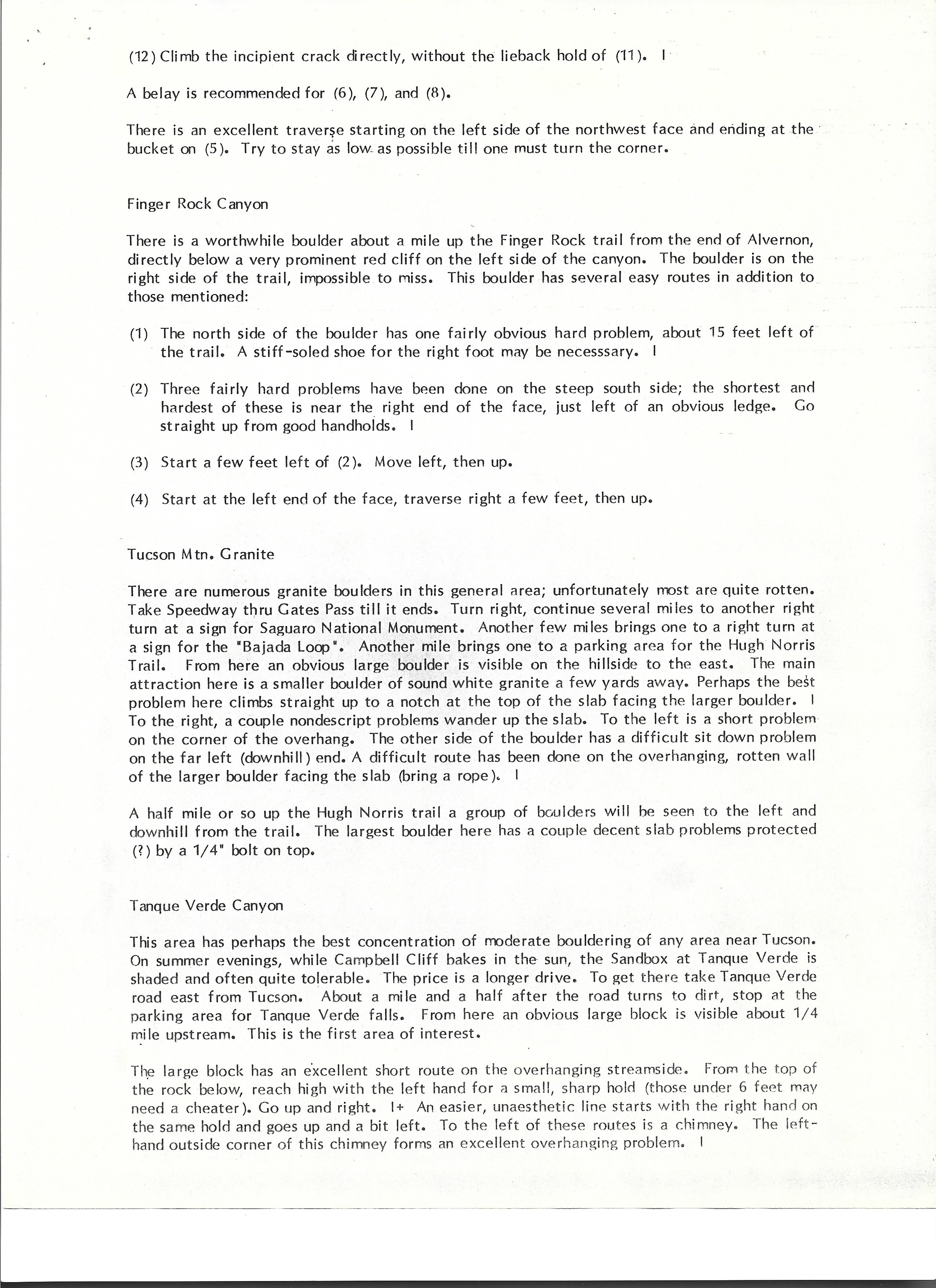 (12) Climb the incipient crack directly, without the lieback hold of (11). I

A belay is recommended for (6), (7), and (8).

There is an excellent traverse starting on the left side of the northwest face and ending at the bucket on (5). Try to stay as low as possible till one must turn the corner.

Finger Rock Canyon

There is a worthwhile boulder about a mile up the Finger Rock trail from the end of Alvernon, directly below a very prominent red cliff on the left side of the canyon. The boulder is on the right side of the trail, impossible to miss. This boulder has several easy routes in addition to those mentioned:

(1) The north side of the boulder has one fairly obvious hard problem, about 15 feet left of the trail. A stiff-soled shoe for the right foot may be necesssary. I

(2) Three fairly hard problems have been done on the steep south side; the shortest and hardest of these is near the right end of the face, just left of an obvious ledge. Go straight up from good handholds. I

(3) Start a few feet left of (2). Move left, then up.

(4) Start at the left end of the face, traverse right a few feet, then up.

Tucson Mtn. Granite

There are numerous granite boulders in this general area; unfortunately most are quite rotten. Take Speedway thru Gates Pass till it ends. Turn right, continue several miles to another right turn at a sign for Saguaro National Monument. Another few miles brings one to a right turn at a sign for the "Bajada Loop". Another mile brings one to a parking area for the Hugh Norris Trail. From here an obvious large boulder is visible on the hillside to the east. The main attraction here is a smaller boulder of sound white granite a few yards away. Perhaps the best problem here climbs straight up to a notch at the top of the slab facing the larger boulder. I To the right, a couple nondescript problems wander up the slab. To the left is a short problem on the corner of the overhang. The other side of the boulder has a difficult sit down problem on the far left (downhill) end. A difficult route has been done on the overhanging, rotten wall of the larger boulder facing the slab (bring a rope). I

A half mile or so up the Hugh Norris trail a group of boulders will be seen to the left and downhill from the trail. The largest boulder here has a couple decent slab problems protected (?) by a 1/4" bolt on top.

Tanque Verde Canyon

This area has perhaps the best concentration of moderate bouldering of any area near Tucson. On summer evenings, while Campbell Cliff bakes in the sun, the Sandbox at Tanque Verde is shaded and often quite tolerable. The price is a longer drive. To get there take Tanque Verde road east from Tucson. About a mile and a half after the road turns to dirt, stop at the parking area for Tanque Verde falls. From here an obvious large block is visible about 1/4 mile upstream. This is the first area of interest.

The large block has an excellent short route on the overhanging streamside. From the top of the rock below, reach high with the left hand for a small, sharp hold (those under 6 feet may need a cheater). Go up and right. I+ An easier, unaesthetic line starts with the right hand on the same hold and goes up and a bit left. To the left of these routes is a chimney. The left-hand outside corner of this chimney forms an excellent overhanging problem. I